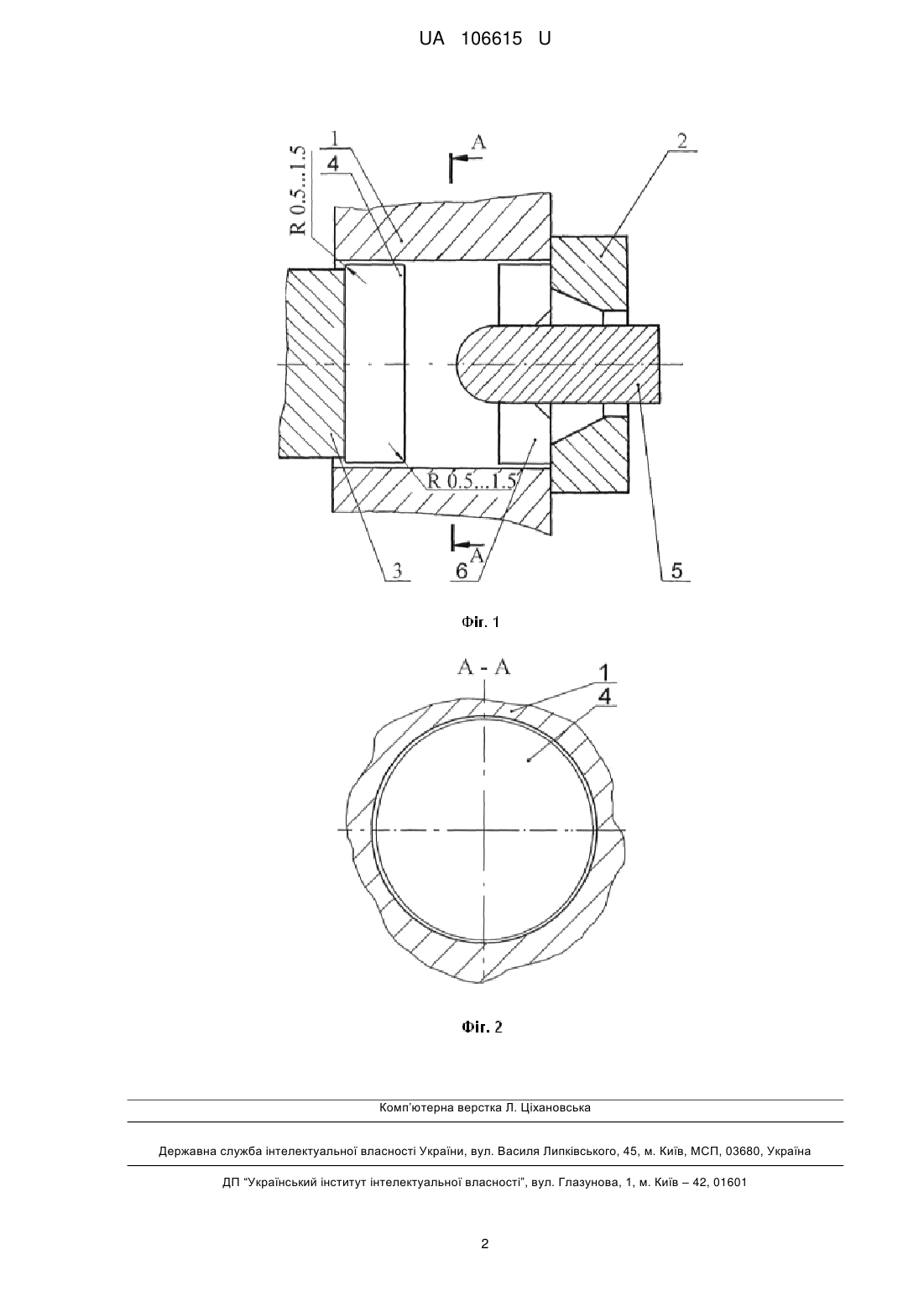 UA 106615 U

R 0.5...1.5
1
4
A
2
R 0.5...1.5
A
3
6
5

Фіг. 1

A - A
1
4

Фіг. 2

Комп'ютерна верстка Л. Ціхановська

Державна служба інтелектуальної власності України, вул. Василя Липківського, 45, м. Київ, МСП, 03680, Україна

ДП "Український інститут інтелектуальної власності", вул. Глазунова, 1, м. Київ – 42, 01601

2